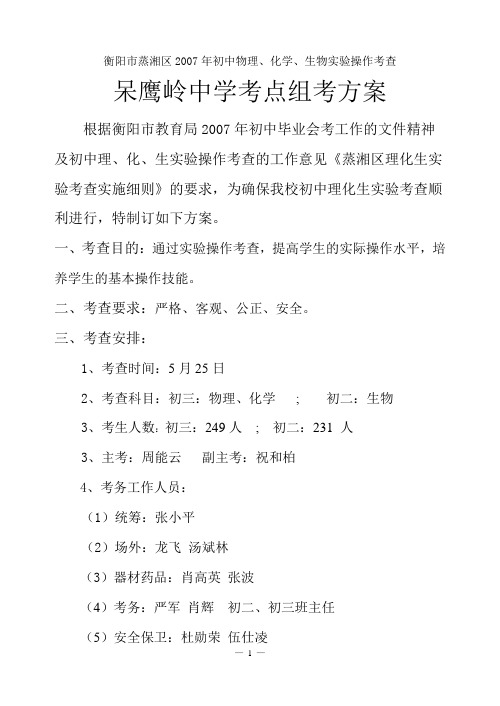 衡阳市蒸湘区 2007 年初中物理、化学、生物实验操作考查

呆鹰岭中学考点组考方案

根据衡阳市教育局 2007 年初中毕业会考工作的文件精神及初中理、化、生实验操作考查的工作意见《蒸湘区理化生实验考查实施细则》的要求，为确保我校初中理化生实验考查顺利进行，特制订如下方案。

一、考查目的：通过实验操作考查，提高学生的实际操作水平，培养学生的基本操作技能。

二、考查要求：严格、客观、公正、安全。

三、考查安排：

1、考查时间：5 月 25 日

2、考查科目：初三：物理、化学 ； 初二：生物

3、考生人数：初三：249 人 ； 初二：231 人

3、主考：周能云 副主考：祝和柏

4、考务工作人员：

（1）统筹：张小平

（2）场外：龙飞 汤斌林

（3）器材药品：肖高英 张波

（4）考务：严军 肖辉 初二、初三班主任

（5）安全保卫：杜勋荣 伍仕凌

— 1 —